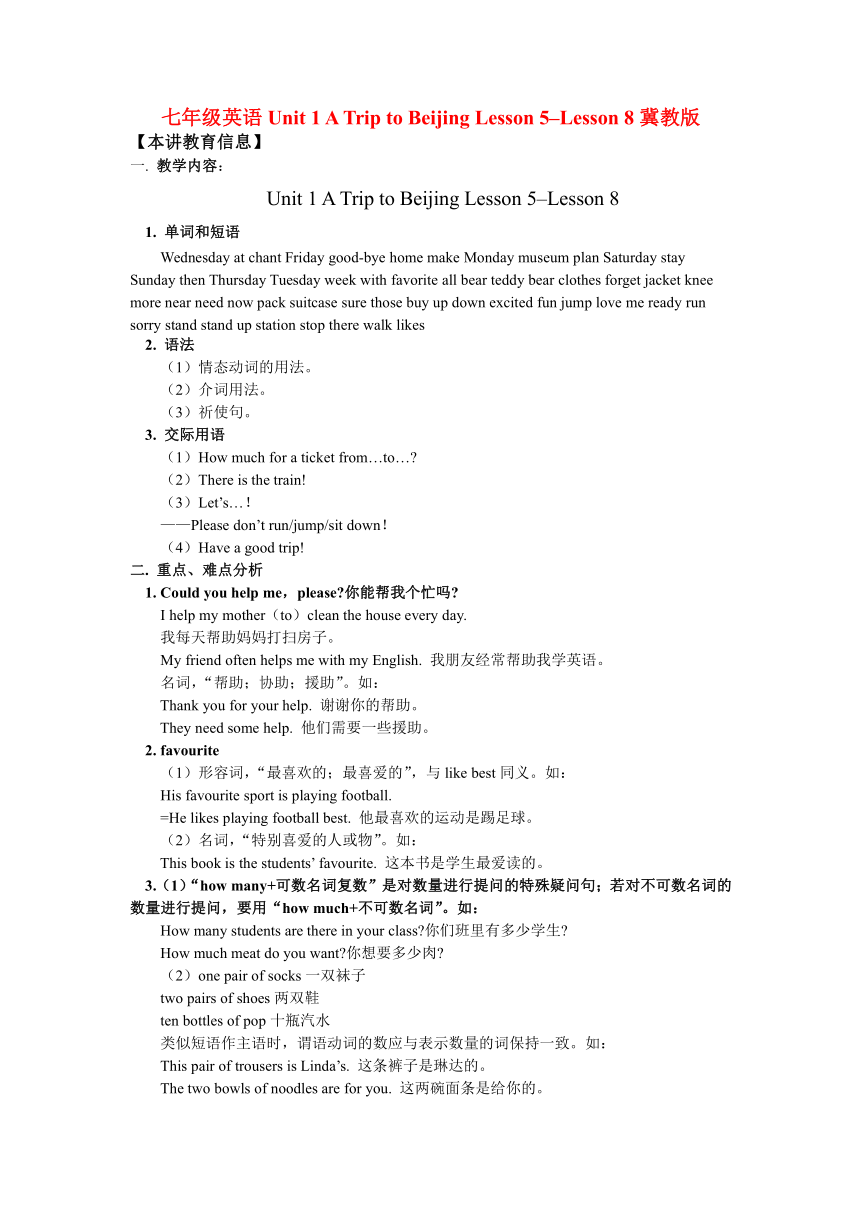 七年级英语 Unit 1 A Trip to Beijing Lesson 5–Lesson 8 冀教版
【本讲教育信息】
一. 教学内容：

Unit 1 A Trip to Beijing Lesson 5–Lesson 8

1. 单词和短语
Wednesday at chant Friday good-bye home make Monday museum plan Saturday stay Sunday then Thursday Tuesday week with favorite all bear teddy bear clothes forget jacket knee more near need now pack suitcase sure those buy up down excited fun jump love me ready run sorry stand stand up station stop there walk likes
2. 语法
（1）情态动词的用法。
（2）介词用法。
（3）祈使句。
3. 交际用语
（1）How much for a ticket from…to…?
（2）There is the train!
（3）Let’s…!
——Please don’t run/jump/sit down！
（4）Have a good trip!
二. 重点、难点分析
1. Could you help me，please?你能帮我个忙吗?
I help my mother（to）clean the house every day.
我每天帮助妈妈打扫房子。
My friend often helps me with my English. 我朋友经常帮助我学英语。
名词，“帮助；协助；援助”。如：
Thank you for your help. 谢谢你的帮助。
They need some help. 他们需要一些援助。
2. favourite
（1）形容词，“最喜欢的；最喜爱的”，与 like best 同义。如：
His favourite sport is playing football.
=He likes playing football best. 他最喜欢的运动是踢足球。
（2）名词，“特别喜爱的人或物”。如：
This book is the students’ favourite. 这本书是学生最爱读的。
3.（1）“how many+可数名词复数”是对数量进行提问的特殊疑问句；若对不可数名词的数量进行提问，要用“how much+不可数名词”。如：
How many students are there in your class?你们班里有多少学生?
How much meat do you want?你想要多少肉?
（2）one pair of socks 一双袜子
two pairs of shoes 两双鞋
ten bottles of pop 十瓶汽水
类似短语作主语时，谓语动词的数应与表示数量的词保持一致。如：
This pair of trousers is Linda’s. 这条裤子是琳达的。
The two bowls of noodles are for you. 这两碗面条是给你的。